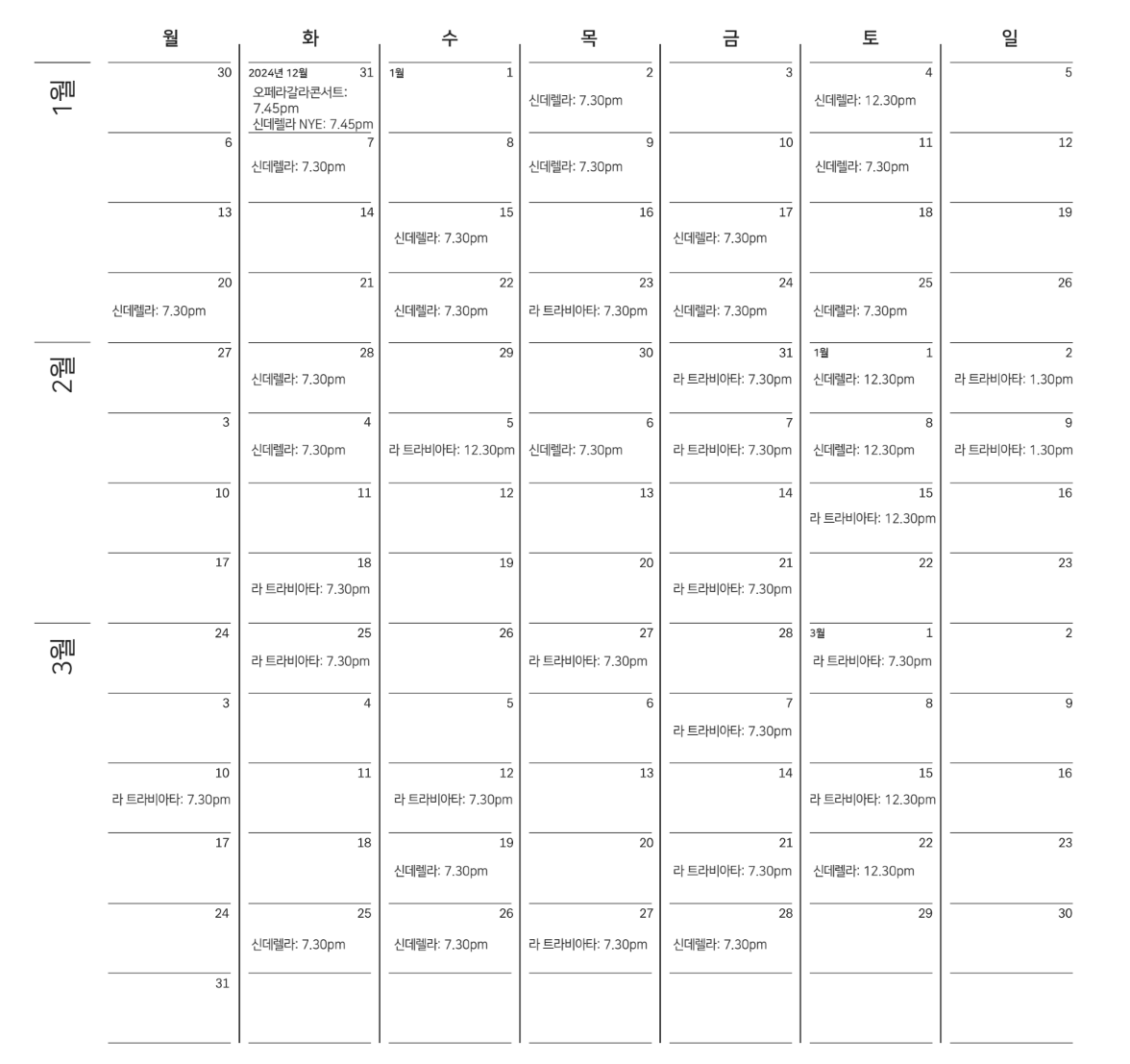 | | 월 | 화 | 수 | 목 | 금 | 토 | 일 |
|---|---|---|---|---|---|---|---|
| 1월 | 30 | 2024년 12월 31 오페라갈라콘서트: 7.45pm 신데렐라 NYE: 7.45pm | 1월 1 | 2 신데렐라: 7.30pm | 3 | 4 신데렐라: 12.30pm | 5 |
| | 6 | 7 신데렐라: 7.30pm | 8 | 9 신데렐라: 7.30pm | 10 | 11 신데렐라: 7.30pm | 12 |
| | 13 | 14 | 15 신데렐라: 7.30pm | 16 | 17 신데렐라: 7.30pm | 18 | 19 |
| | 20 신데렐라: 7.30pm | 21 | 22 신데렐라: 7.30pm | 23 라 트라비아타: 7.30pm | 24 신데렐라: 7.30pm | 25 신데렐라: 7.30pm | 26 |
| 2월 | 27 | 28 신데렐라: 7.30pm | 29 | 30 | 31 라 트라비아타: 7.30pm | 1월 1 신데렐라: 12.30pm | 2 라 트라비아타: 1.30pm |
| | 3 | 4 신데렐라: 7.30pm | 5 라 트라비아타: 12.30pm | 6 신데렐라: 7.30pm | 7 라 트라비아타: 7.30pm | 8 신데렐라: 12.30pm | 9 라 트라비아타: 1.30pm |
| | 10 | 11 | 12 | 13 | 14 | 15 라 트라비아타: 12.30pm | 16 |
| | 17 | 18 라 트라비아타: 7.30pm | 19 | 20 | 21 라 트라비아타: 7.30pm | 22 | 23 |
| 3월 | 24 | 25 라 트라비아타: 7.30pm | 26 | 27 라 트라비아타: 7.30pm | 28 | 3월 1 라 트라비아타: 7.30pm | 2 |
| | 3 | 4 | 5 | 6 | 7 라 트라비아타: 7.30pm | 8 | 9 |
| | 10 라 트라비아타: 7.30pm | 11 | 12 라 트라비아타: 7.30pm | 13 | 14 | 15 라 트라비아타: 12.30pm | 16 |
| | 17 | 18 | 19 신데렐라: 7.30pm | 20 | 21 라 트라비아타: 7.30pm | 22 신데렐라: 12.30pm | 23 |
| | 24 | 25 신데렐라: 7.30pm | 26 신데렐라: 7.30pm | 27 라 트라비아타: 7.30pm | 28 신데렐라: 7.30pm | 29 | 30 |
| | 31 | | | | | | |